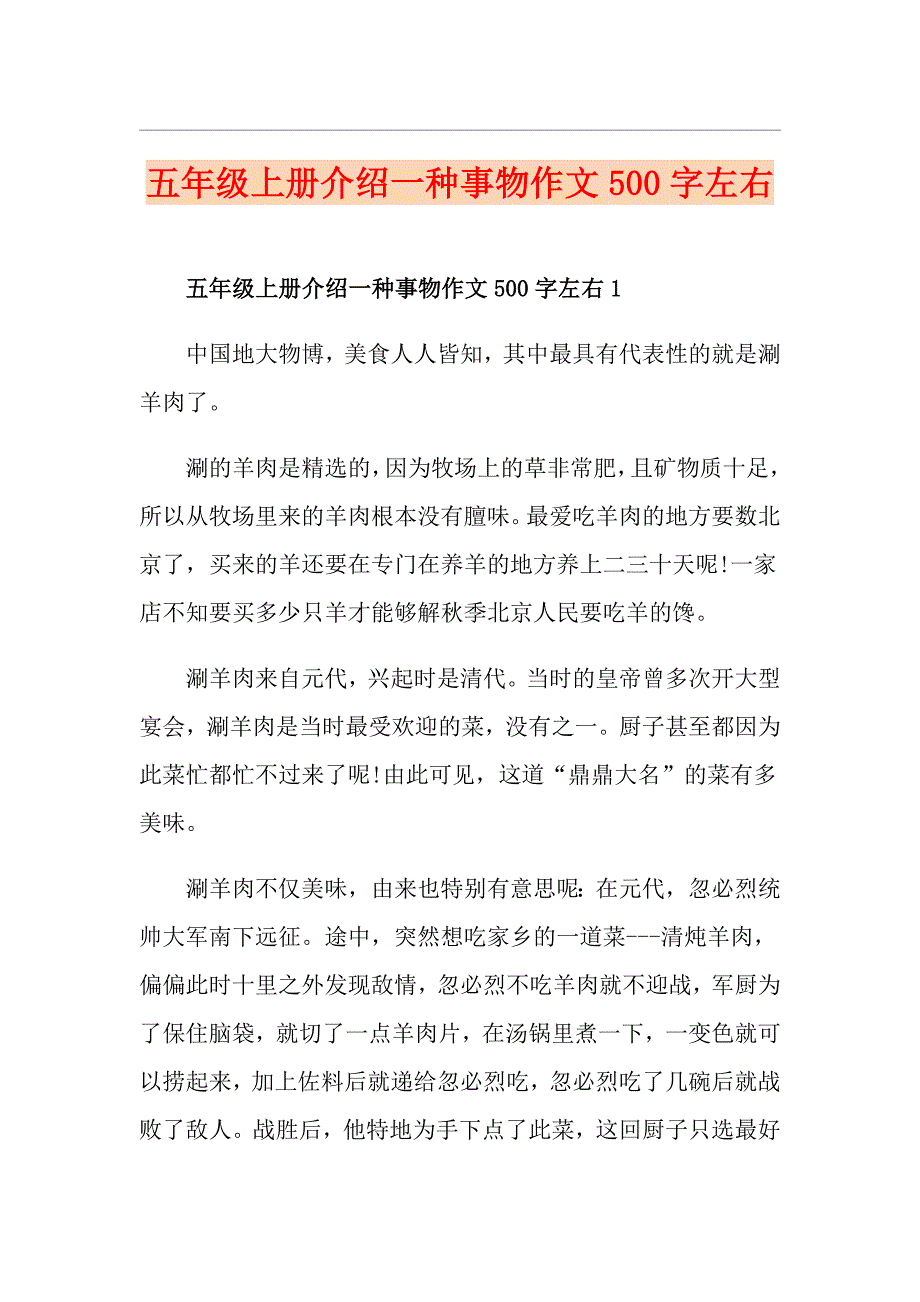 五年级上册介绍一种事物作文500字左右

五年级上册介绍一种事物作文500字左右1

中国地大物博，美食人人皆知，其中最具有代表性的就是涮羊肉了。

涮的羊肉是精选的，因为牧场上的草非常肥，且矿物质十足，所以从牧场里来的羊肉根本没有膻味。最爱吃羊肉的地方要数北京了，买来的羊还要在专门在养羊的地方养上二三十天呢!一家店不知要买多少只羊才能够解秋季北京人民要吃羊的馋。

涮羊肉来自元代，兴起时是清代。当时的皇帝曾多次开大型宴会，涮羊肉是当时最受欢迎的菜，没有之一。厨子甚至都因为此菜忙都忙不过来了呢!由此可见，这道“鼎鼎大名”的菜有多美味。

涮羊肉不仅美味，由来也特别有意思呢:在元代，忽必烈统帅大军南下远征。途中，突然想吃家乡的一道菜---清炖羊肉，偏偏此时十里之外发现敌情，忽必烈不吃羊肉就不迎战，军厨为了保住脑袋，就切了一点羊肉片，在汤锅里煮一下，一变色就可以捞起来，加上佐料后就递给忽必烈吃，忽必烈吃了几碗后就战败了敌人。战胜后，他特地为手下点了此菜，这回厨子只选最好